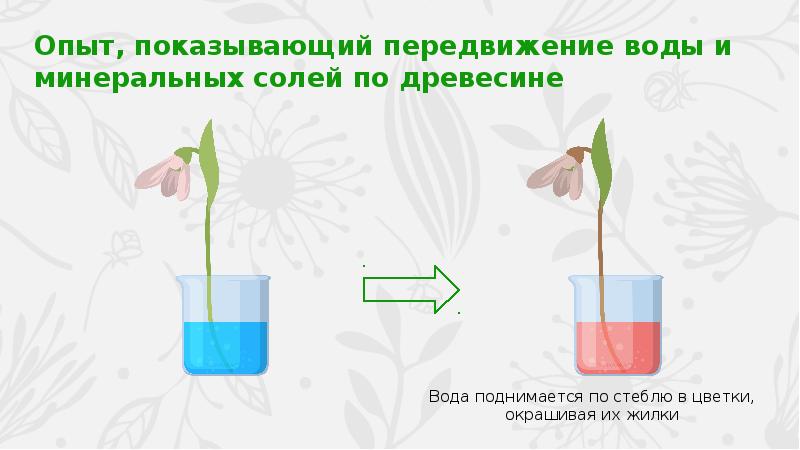 Опыт, показывающий передвижение воды и минеральных солей по древесине

Вода поднимается по стеблю в цветки, окрашивая их жилки